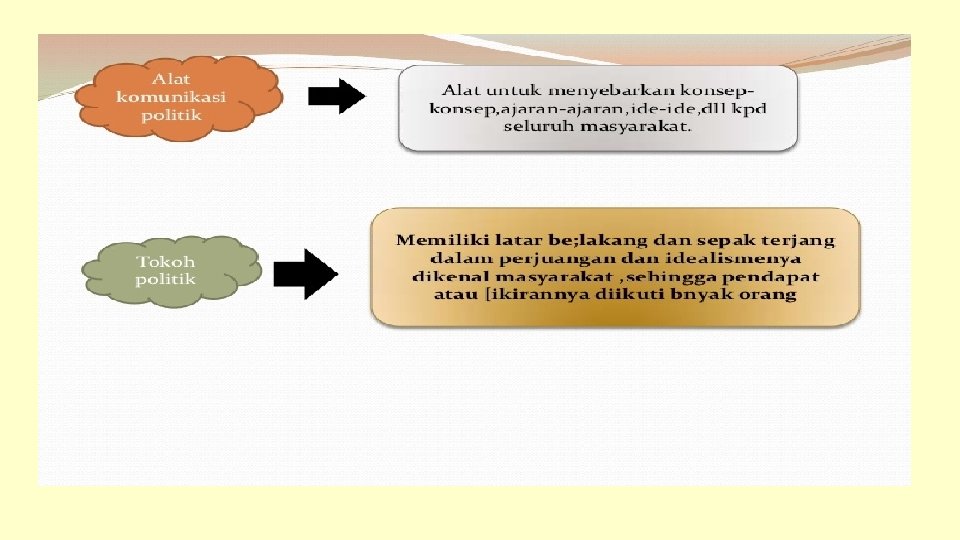 Alat komunikasi politik

Alat untuk menyebarkan konsep-konsep,ajaran-ajaran,ide-ide,dll kpd seluruh masyarakat.

Tokoh politik

Memiliki latar be;lakang dan sepak terjang dalam perjuangan dan idealismenya dikenal masyarakat ,sehingga pendapat atau [ikirannya diikuti bnyak orang